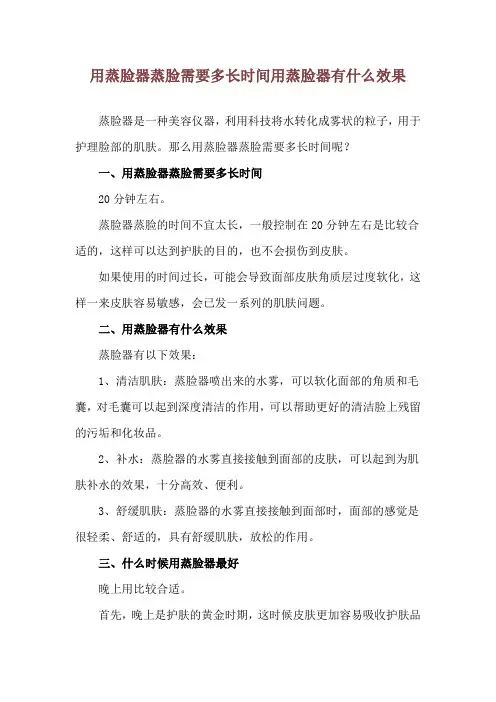 用蒸脸器蒸脸需要多长时间用蒸脸器有什么效果

蒸脸器是一种美容仪器，利用科技将水转化成雾状的粒子，用于护理脸部的肌肤。那么用蒸脸器蒸脸需要多长时间呢？

一、用蒸脸器蒸脸需要多长时间

20 分钟左右。

蒸脸器蒸脸的时间不宜太长，一般控制在 20 分钟左右是比较合适的，这样可以达到护肤的目的，也不会损伤到皮肤。

如果使用的时间过长，可能会导致面部皮肤角质层过度软化，这样一来皮肤容易敏感，会已发一系列的肌肤问题。

二、用蒸脸器有什么效果

蒸脸器有以下效果：

1、清洁肌肤：蒸脸器喷出来的水雾，可以软化面部的角质和毛囊，对毛囊可以起到深度清洁的作用，可以帮助更好的清洁脸上残留的污垢和化妆品。

2、补水：蒸脸器的水雾直接接触到面部的皮肤，可以起到为肌肤补水的效果，十分高效、便利。

3、舒缓肌肤：蒸脸器的水雾直接接触到面部时，面部的感觉是很轻柔、舒适的，具有舒缓肌肤，放松的作用。

三、什么时候用蒸脸器最好

晚上用比较合适。

首先，晚上是护肤的黄金时期，这时候皮肤更加容易吸收护肤品